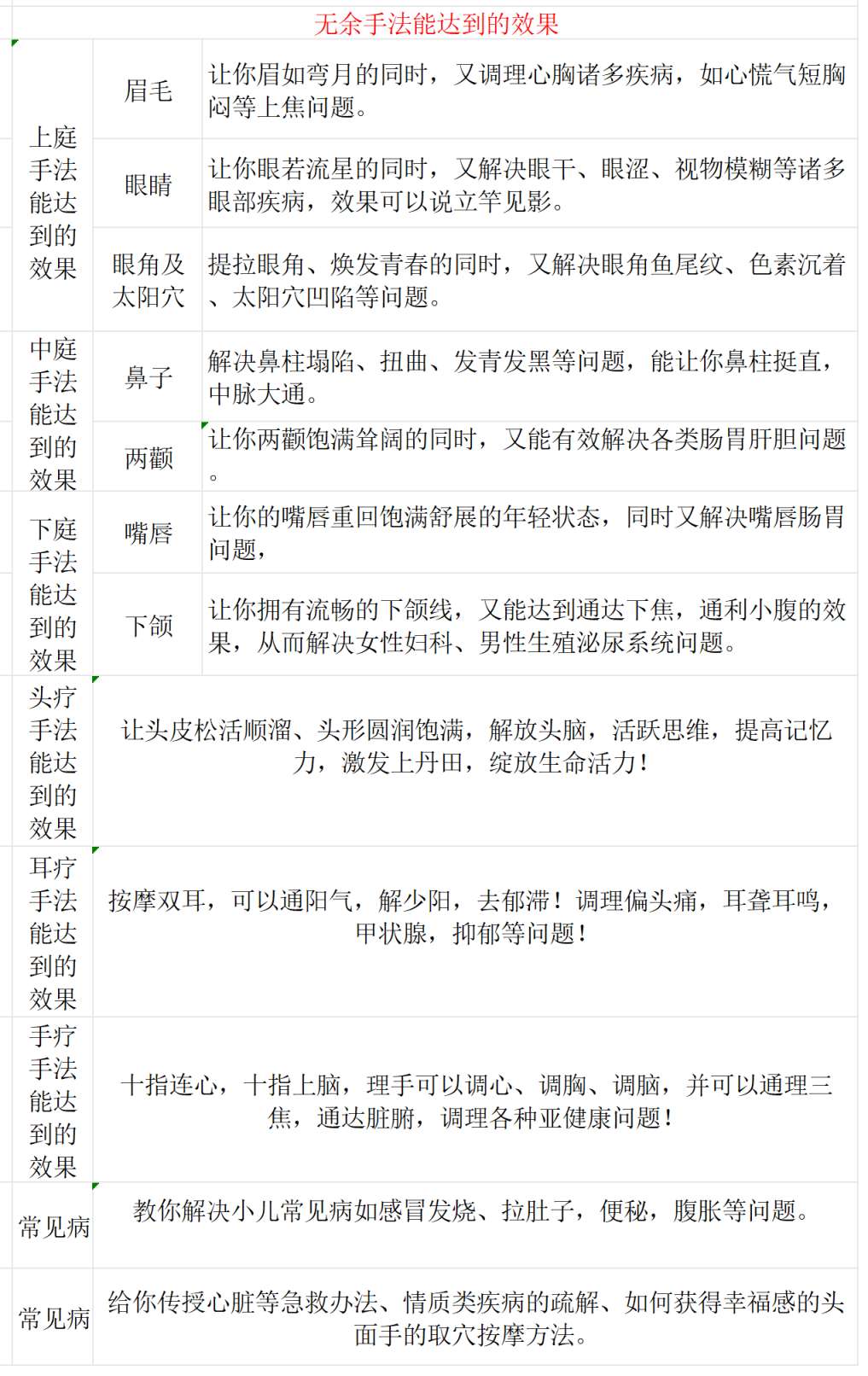 无余手法能达到的效果

| | | |
|---|---|---|
| 上庭手法能达到的效果 | 眉毛 | 让你眉如弯月的同时，又调理心胸诸多疾病，如心慌气短胸闷等上焦问题。 |
| | 眼睛 | 让你眼若流星的同时，又解决眼干、眼涩、视物模糊等诸多眼部疾病，效果可以说立竿见影。 |
| | 眼角及太阳穴 | 提拉眼角、焕发青春的同时，又解决眼角鱼尾纹、色素沉着、太阳穴凹陷等问题。 |
| 中庭手法能达到的效果 | 鼻子 | 解决鼻柱塌陷、扭曲、发青发黑等问题，能让你鼻柱挺直，中脉大通。 |
| | 两颧 | 让你两颧饱满耸阔的同时，又能有效解决各类肠胃肝胆问题。 |
| 下庭手法能达到的效果 | 嘴唇 | 让你的嘴唇重回饱满舒展的年轻状态，同时又解决嘴唇肠胃问题， |
| | 下颌 | 让你拥有流畅的下颌线，又能达到通达下焦，通利小腹的效果，从而解决女性妇科、男性生殖泌尿系统问题。 |
| 头疗手法能达到的效果 | 让头皮松活顺溜、头形圆润饱满，解放头脑，活跃思维，提高记忆力，激发上丹田，绽放生命活力！ | |
| 耳疗手法能达到的效果 | 按摩双耳，可以通阳气，解少阳，去郁滞！调理偏头痛，耳聋耳鸣，甲状腺，抑郁等问题！ | |
| 手疗手法能达到的效果 | 十指连心，十指上脑，理手可以调心、调胸、调脑，并可以通理三焦，通达脏腑，调理各种亚健康问题！ | |
| 常见病 | 教你解决小儿常见病如感冒发烧、拉肚子，便秘，腹胀等问题。 | |
| 常见病 | 给你传授心脏等急救办法、情质类疾病的疏解、如何获得幸福感的头面手的取穴按摩方法。 | |